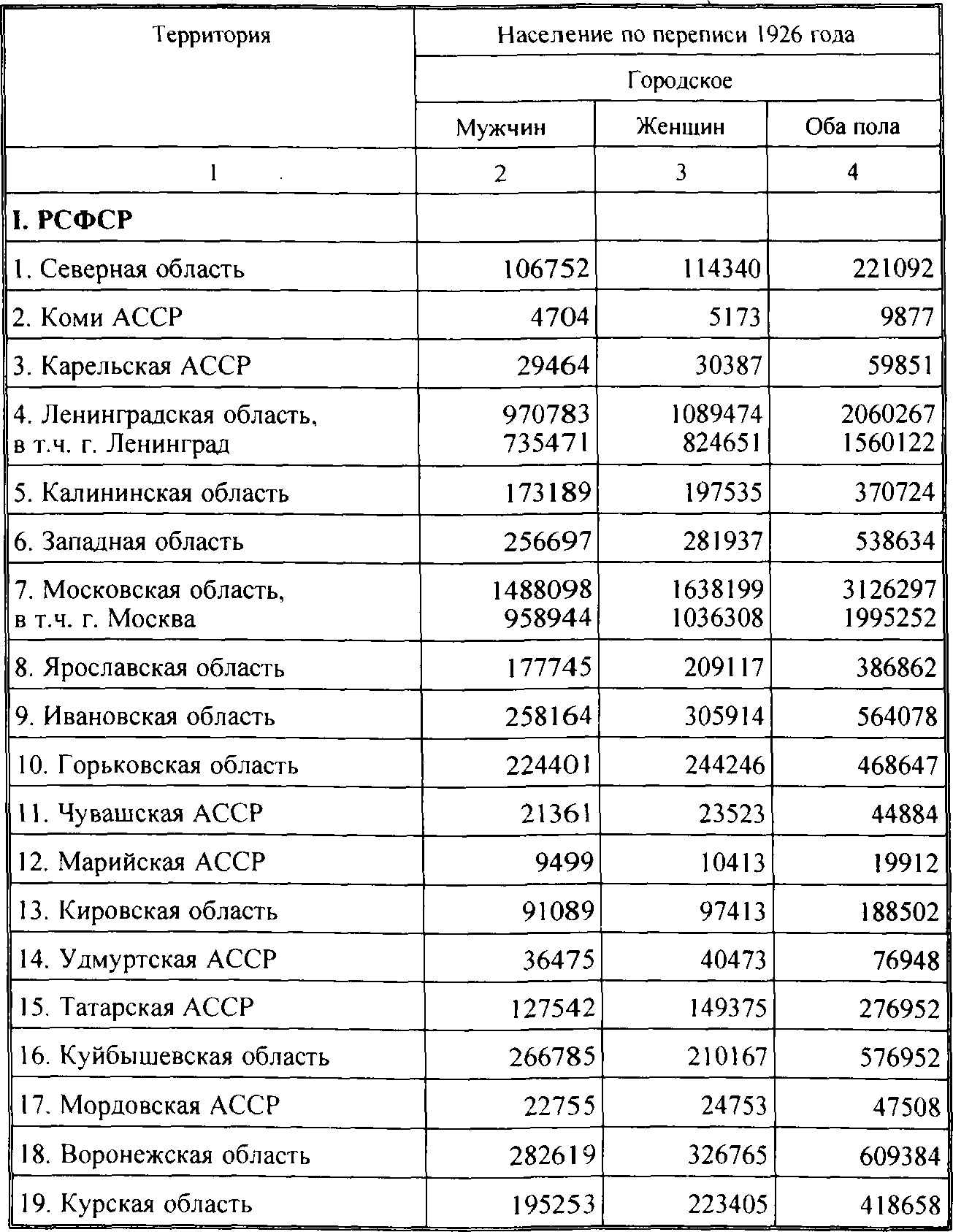 | Территория | Население по переписи 1926 года | | |
|---|---|---|---|
| | Городское | | |
| | Мужчин | Женщин | Оба пола |
| 1 | 2 | 3 | 4 |
| **I. РСФСР** | | | |
| 1. Северная область | 106752 | 114340 | 221092 |
| 2. Коми АССР | 4704 | 5173 | 9877 |
| 3. Карельская АССР | 29464 | 30387 | 59851 |
| 4. Ленинградская область, в т.ч. г. Ленинград | 970783 735471 | 1089474 824651 | 2060267 1560122 |
| 5. Калининская область | 173189 | 197535 | 370724 |
| 6. Западная область | 256697 | 281937 | 538634 |
| 7. Московская область, в т.ч. г. Москва | 1488098 958944 | 1638199 1036308 | 3126297 1995252 |
| 8. Ярославская область | 177745 | 209117 | 386862 |
| 9. Ивановская область | 258164 | 305914 | 564078 |
| 10. Горьковская область | 224401 | 244246 | 468647 |
| 11. Чувашская АССР | 21361 | 23523 | 44884 |
| 12. Марийская АССР | 9499 | 10413 | 19912 |
| 13. Кировская область | 91089 | 97413 | 188502 |
| 14. Удмуртская АССР | 36475 | 40473 | 76948 |
| 15. Татарская АССР | 127542 | 149375 | 276952 |
| 16. Куйбышевская область | 266785 | 210167 | 576952 |
| 17. Мордовская АССР | 22755 | 24753 | 47508 |
| 18. Воронежская область | 282619 | 326765 | 609384 |
| 19. Курская область | 195253 | 223405 | 418658 |